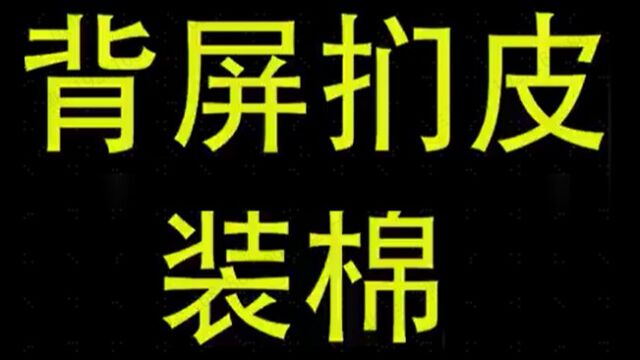 背屏扪皮
装棉